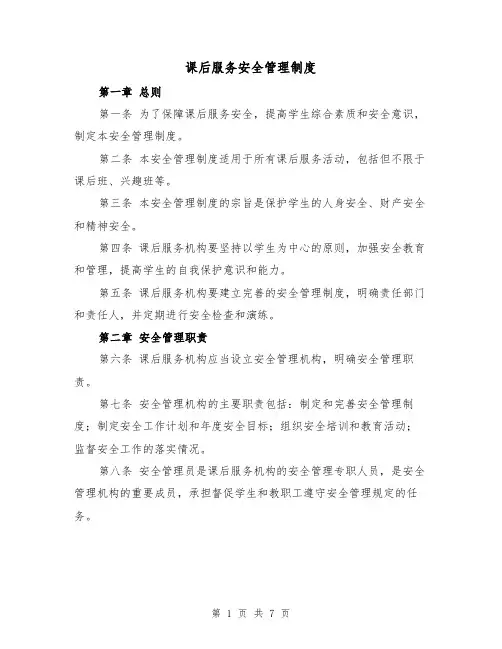 课后服务安全管理制度

第一章 总则

第一条 为了保障课后服务安全，提高学生综合素质和安全意识，制定本安全管理制度。

第二条 本安全管理制度适用于所有课后服务活动，包括但不限于课后班、兴趣班等。

第三条 本安全管理制度的宗旨是保护学生的人身安全、财产安全和精神安全。

第四条 课后服务机构要坚持以学生为中心的原则，加强安全教育和管理，提高学生的自我保护意识和能力。

第五条 课后服务机构要建立完善的安全管理制度，明确责任部门和责任人，并定期进行安全检查和演练。

第二章 安全管理职责

第六条 课后服务机构应当设立安全管理机构，明确安全管理职责。

第七条 安全管理机构的主要职责包括：制定和完善安全管理制度；制定安全工作计划和年度安全目标；组织安全培训和教育活动；监督安全工作的落实情况。

第八条 安全管理员是课后服务机构的安全管理专职人员，是安全管理机构的重要成员，承担督促学生和教职工遵守安全管理规定的任务。

第 1 页 共 7 页